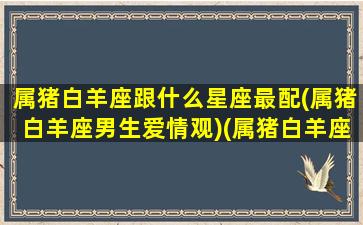 属猪白羊座跟什么星座最配(属猪白羊座男生爱情观)(属猪白羊座